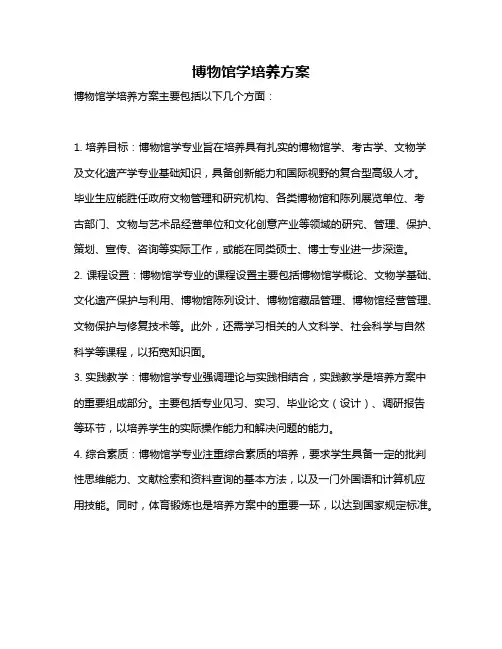 博物馆学培养方案

博物馆学培养方案主要包括以下几个方面：

1. 培养目标：博物馆学专业旨在培养具有扎实的博物馆学、考古学、文物学及文化遗产学专业基础知识，具备创新能力和国际视野的复合型高级人才。毕业生应能胜任政府文物管理和研究机构、各类博物馆和陈列展览单位、考古部门、文物与艺术品经营单位和文化创意产业等领域的研究、管理、保护、策划、宣传、咨询等实际工作，或能在同类硕士、博士专业进一步深造。

2. 课程设置：博物馆学专业的课程设置主要包括博物馆学概论、文物学基础、文化遗产保护与利用、博物馆陈列设计、博物馆藏品管理、博物馆经营管理、文物保护与修复技术等。此外，还需学习相关的人文科学、社会科学与自然科学等课程，以拓宽知识面。

3. 实践教学：博物馆学专业强调理论与实践相结合，实践教学是培养方案中的重要组成部分。主要包括专业见习、实习、毕业论文（设计）、调研报告等环节，以培养学生的实际操作能力和解决问题的能力。

4. 综合素质：博物馆学专业注重综合素质的培养，要求学生具备一定的批判性思维能力、文献检索和资料查询的基本方法，以及一门外国语和计算机应用技能。同时，体育锻炼也是培养方案中的重要一环，以达到国家规定标准。